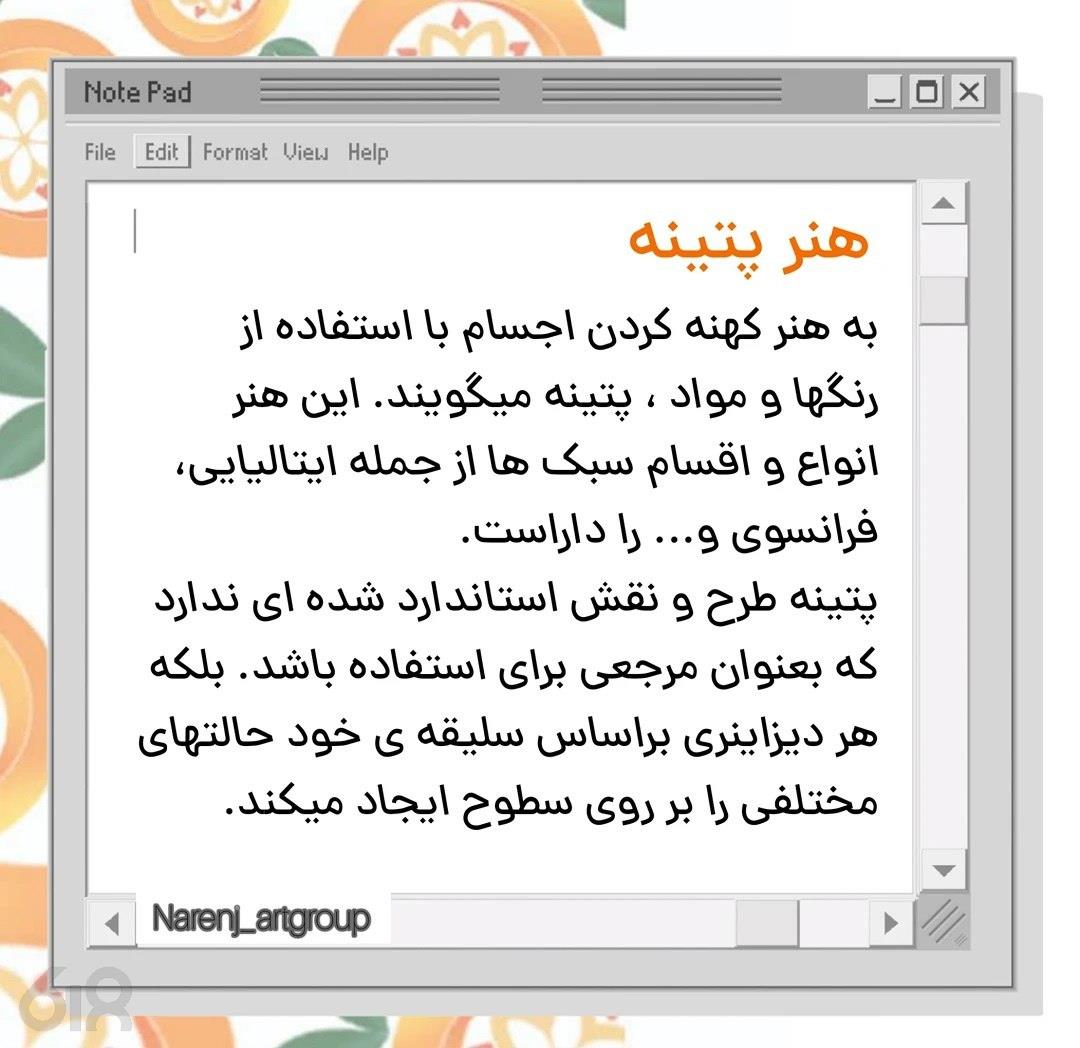 Note Pad

File Edit Format View Help

هنر پتینه

به هنر کهنه کردن اجسام با استفاده از رنگها و مواد ، پتینه میگویند. این هنر انواع و اقسام سبک ها از جمله ایتالیایی، فرانسوی و... را داراست.
پتینه طرح و نقش استاندارد شده ای ندارد که بعنوان مرجعی برای استفاده باشد. بلکه هر دیزاینری براساس سلیقه ی خود حالتهای مختلفی را بر روی سطوح ایجاد میکند.

Narenj_artgroup